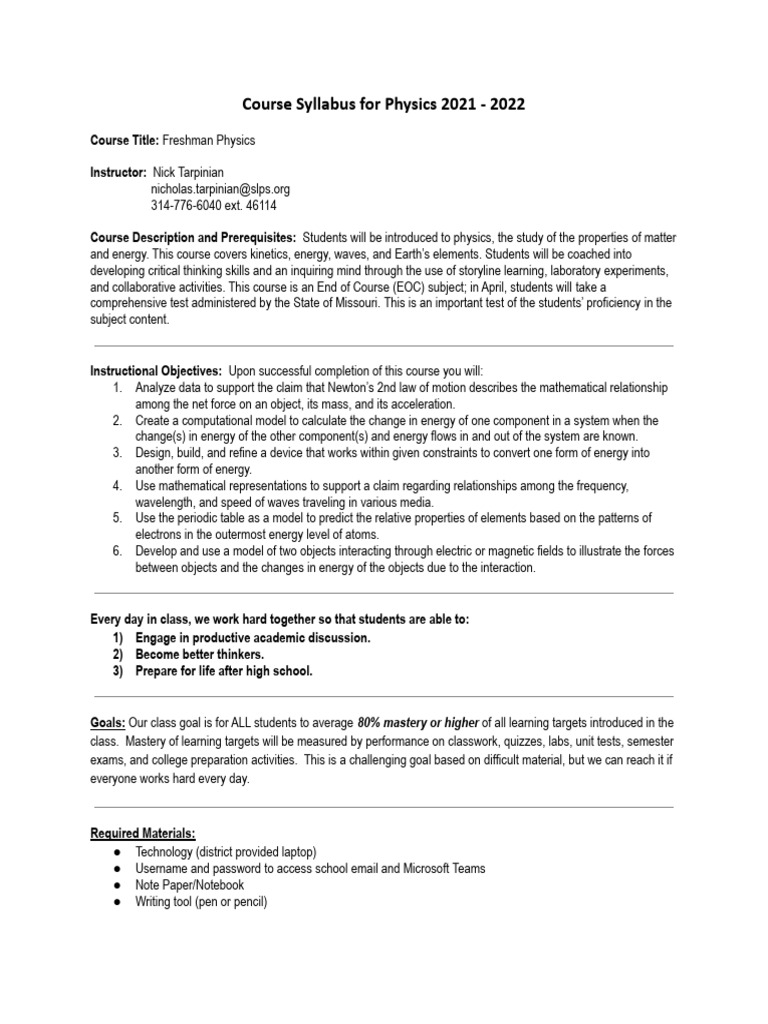 Course Syllabus for Physics 2021 - 2022

Course Title: Freshman Physics

Instructor: Nick Tarpinian
nicholas.tarpinian@slps.org
314-776-6040 ext. 46114

Course Description and Prerequisites: Students will be introduced to physics, the study of the properties of matter and energy. This course covers kinetics, energy, waves, and Earth's elements. Students will be coached into developing critical thinking skills and an inquiring mind through the use of storyline learning, laboratory experiments, and collaborative activities. This course is an End of Course (EOC) subject; in April, students will take a comprehensive test administered by the State of Missouri. This is an important test of the students' proficiency in the subject content.

Instructional Objectives: Upon successful completion of this course you will:
1. Analyze data to support the claim that Newton's 2nd law of motion describes the mathematical relationship among the net force on an object, its mass, and its acceleration.
2. Create a computational model to calculate the change in energy of one component in a system when the change(s) in energy of the other component(s) and energy flows in and out of the system are known.
3. Design, build, and refine a device that works within given constraints to convert one form of energy into another form of energy.
4. Use mathematical representations to support a claim regarding relationships among the frequency, wavelength, and speed of waves traveling in various media.
5. Use the periodic table as a model to predict the relative properties of elements based on the patterns of electrons in the outermost energy level of atoms.
6. Develop and use a model of two objects interacting through electric or magnetic fields to illustrate the forces between objects and the changes in energy of the objects due to the interaction.

Every day in class, we work hard together so that students are able to:
1) Engage in productive academic discussion.
2) Become better thinkers.
3) Prepare for life after high school.

Goals: Our class goal is for ALL students to average 80% mastery or higher of all learning targets introduced in the class. Mastery of learning targets will be measured by performance on classwork, quizzes, labs, unit tests, semester exams, and college preparation activities. This is a challenging goal based on difficult material, but we can reach it if everyone works hard every day.

Required Materials:
● Technology (district provided laptop)
● Username and password to access school email and Microsoft Teams
● Note Paper/Notebook
● Writing tool (pen or pencil)